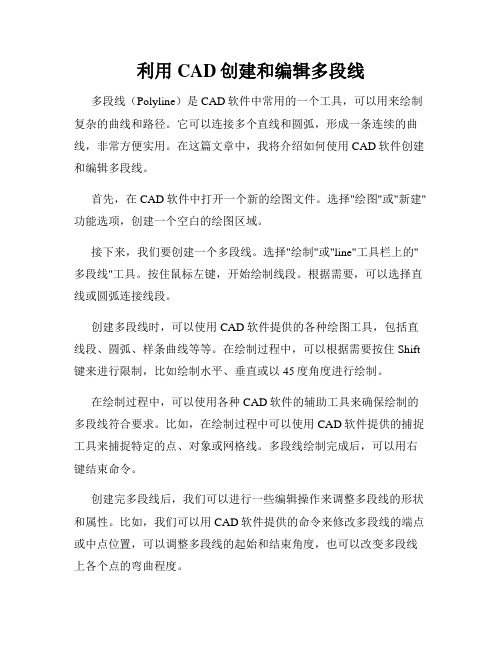 利用 CAD 创建和编辑多段线

多段线（Polyline）是 CAD 软件中常用的一个工具，可以用来绘制复杂的曲线和路径。它可以连接多个直线和圆弧，形成一条连续的曲线，非常方便实用。在这篇文章中，我将介绍如何使用 CAD 软件创建和编辑多段线。

首先，在 CAD 软件中打开一个新的绘图文件。选择"绘图"或"新建"功能选项，创建一个空白的绘图区域。

接下来，我们要创建一个多段线。选择"绘制"或"line"工具栏上的"多段线"工具。按住鼠标左键，开始绘制线段。根据需要，可以选择直线或圆弧连接线段。

创建多段线时，可以使用 CAD 软件提供的各种绘图工具，包括直线段、圆弧、样条曲线等等。在绘制过程中，可以根据需要按住 Shift 键来进行限制，比如绘制水平、垂直或以 45 度角度进行绘制。

在绘制过程中，可以使用各种 CAD 软件的辅助工具来确保绘制的多段线符合要求。比如，在绘制过程中可以使用 CAD 软件提供的捕捉工具来捕捉特定的点、对象或网格线。多段线绘制完成后，可以用右键结束命令。

创建完多段线后，我们可以进行一些编辑操作来调整多段线的形状和属性。比如，我们可以用 CAD 软件提供的命令来修改多段线的端点或中点位置，可以调整多段线的起始和结束角度，也可以改变多段线上各个点的弯曲程度。